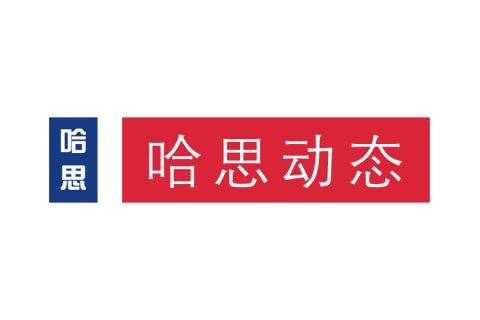 哈思

哈思动态